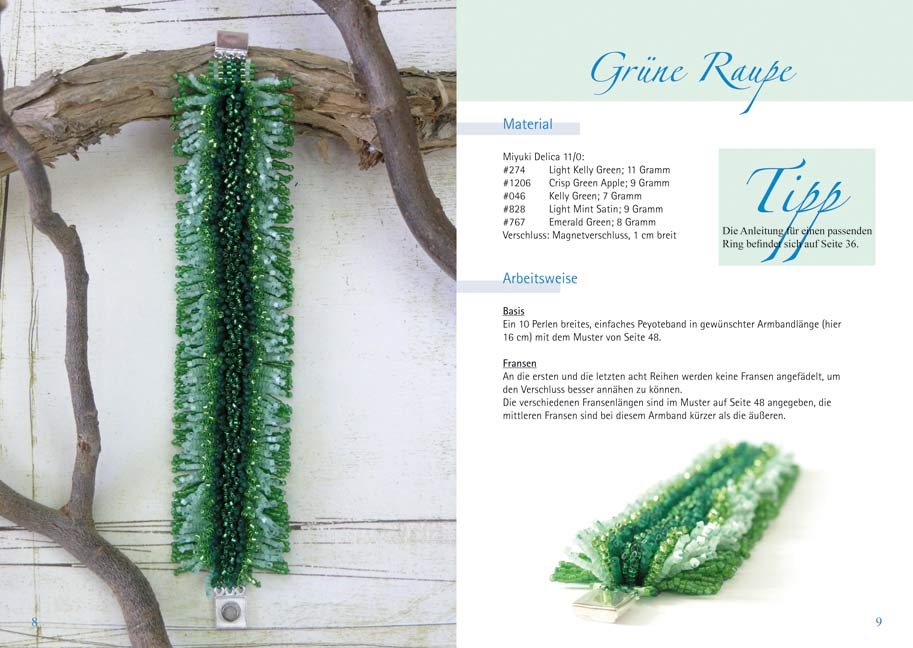 Grüne Raupe

Material

Miyuki Delica 11/0:
#274 Light Kelly Green; 11 Gramm
#1206 Crisp Green Apple; 9 Gramm
#046 Kelly Green; 7 Gramm
#828 Light Mint Satin; 9 Gramm
#767 Emerald Green; 8 Gramm
Verschluss: Magnetverschluss, 1 cm breit

Tipp

Die Anleitung für einen passenden Ring befindet sich auf Seite 36.

Arbeitsweise

Basis
Ein 10 Perlen breites, einfaches Peyoteband in gewünschter Armbandlänge (hier 16 cm) mit dem Muster von Seite 48.

Fransen
An die ersten und die letzten acht Reihen werden keine Fransen angefädelt, um den Verschluss besser annähen zu können.
Die verschiedenen Fransenlängen sind im Muster auf Seite 48 angegeben, die mittleren Fransen sind bei diesem Armband kürzer als die äußeren.

8

9